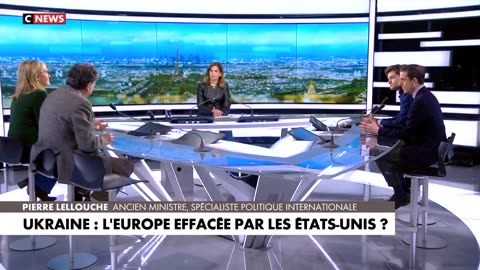 C NEWS

PIERRE LELLOUCHE ANCIEN MINISTRE, SPÉCIALISTE POLITIQUE INTERNATIONALE

UKRAINE : L'EUROPE EFFACÉE PAR LES ÉTATS-UNIS ?